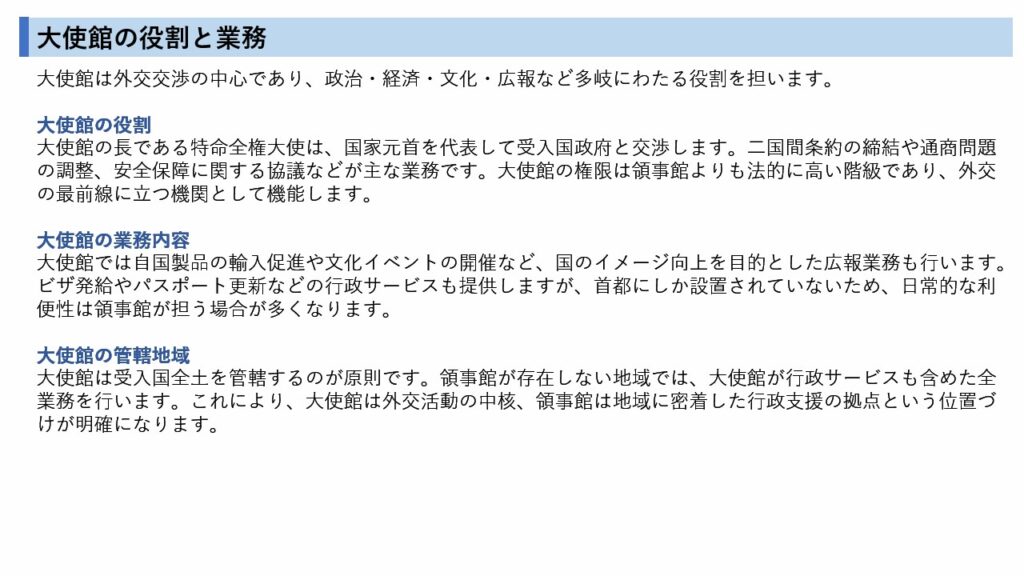 大使館の役割と業務

大使館は外交交渉の中心であり、政治・経済・文化・広報など多岐にわたる役割を担います。

大使館の役割
大使館の長である特命全権大使は、国家元首を代表して受入国政府と交渉します。二国間条約の締結や通商問題の調整、安全保障に関する協議などが主な業務です。大使館の権限は領事館よりも法的に高い階級であり、外交の最前線に立つ機関として機能します。

大使館の業務内容
大使館では自国製品の輸入促進や文化イベントの開催など、国のイメージ向上を目的とした広報業務も行います。ビザ発給やパスポート更新などの行政サービスも提供しますが、首都にしか設置されていないため、日常的な利便性は領事館が担う場合が多くなります。

大使館の管轄地域
大使館は受入国全土を管轄するのが原則です。領事館が存在しない地域では、大使館が行政サービスも含めた全業務を行います。これにより、大使館は外交活動の中核、領事館は地域に密着した行政支援の拠点という位置づけが明確になります。